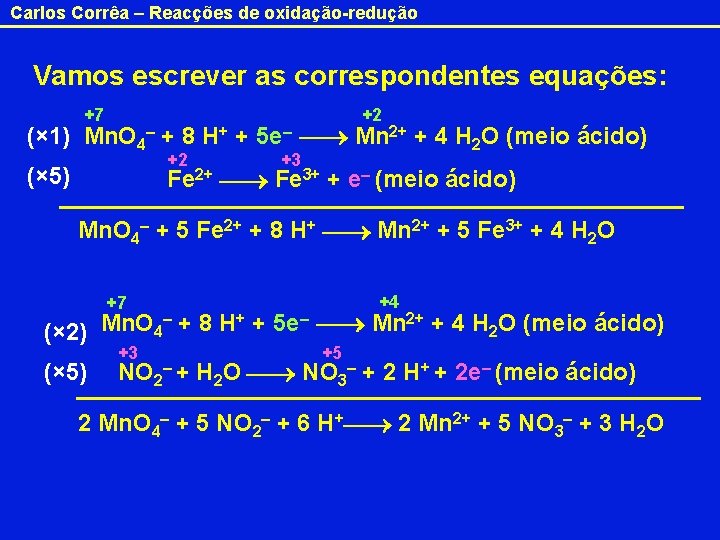 Carlos Corrêa – Reacções de oxidação-redução

Vamos escrever as correspondentes equações:

+7 +2

(×1) $MnO_4^- + 8 H^+ + 5e^- \longrightarrow Mn^{2+} + 4 H_2O$ (meio ácido)

+2 +3

(×5) $Fe^{2+} \longrightarrow Fe^{3+} + e^-$ (meio ácido)

$MnO_4^- + 5 Fe^{2+} + 8 H^+ \longrightarrow Mn^{2+} + 5 Fe^{3+} + 4 H_2O$

+7 +4

(×2) $MnO_4^- + 8 H^+ + 5e^- \longrightarrow Mn^{2+} + 4 H_2O$ (meio ácido)

+3 +5

(×5) $NO_2^- + H_2O \longrightarrow NO_3^- + 2 H^+ + 2e^-$ (meio ácido)

$2 MnO_4^- + 5 NO_2^- + 6 H^+ \longrightarrow 2 Mn^{2+} + 5 NO_3^- + 3 H_2O$